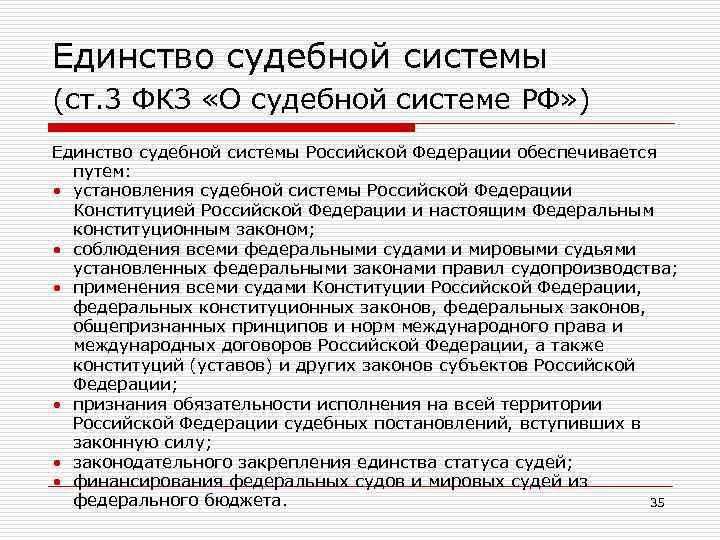 Единство судебной системы
(ст.3 ФКЗ «О судебной системе РФ»)

Единство судебной системы Российской Федерации обеспечивается путем:
• установления судебной системы Российской Федерации Конституцией Российской Федерации и настоящим Федеральным конституционным законом;
• соблюдения всеми федеральными судами и мировыми судьями установленных федеральными законами правил судопроизводства;
• применения всеми судами Конституции Российской Федерации, федеральных конституционных законов, федеральных законов, общепризнанных принципов и норм международного права и международных договоров Российской Федерации, а также конституций (уставов) и других законов субъектов Российской Федерации;
• признания обязательности исполнения на всей территории Российской Федерации судебных постановлений, вступивших в законную силу;
• законодательного закрепления единства статуса судей;
• финансирования федеральных судов и мировых судей из федерального бюджета.

35